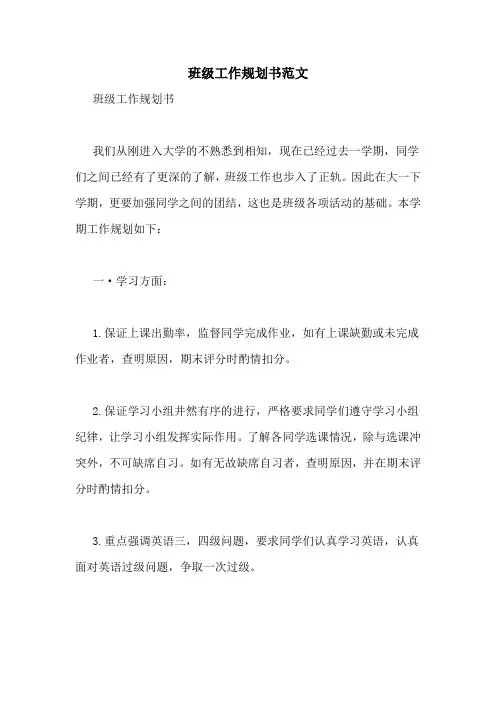 班级工作规划书范文

班级工作规划书

我们从刚进入大学的不熟悉到相知，现在已经过去一学期，同学们之间已经有了更深的了解，班级工作也步入了正轨。因此在大一下学期，更要加强同学之间的团结，这也是班级各项活动的基础。本学期工作规划如下：

一•学习方面：

1.保证上课出勤率，监督同学完成作业，如有上课缺勤或未完成作业者，查明原因，期末评分时酌情扣分。

2.保证学习小组井然有序的进行，严格要求同学们遵守学习小组纪律，让学习小组发挥实际作用。了解各同学选课情况，除与选课冲突外，不可缺席自习。如有无故缺席自习者，查明原因，并在期末评分时酌情扣分。

3.重点强调英语三，四级问题，要求同学们认真学习英语，认真面对英语过级问题，争取一次过级。